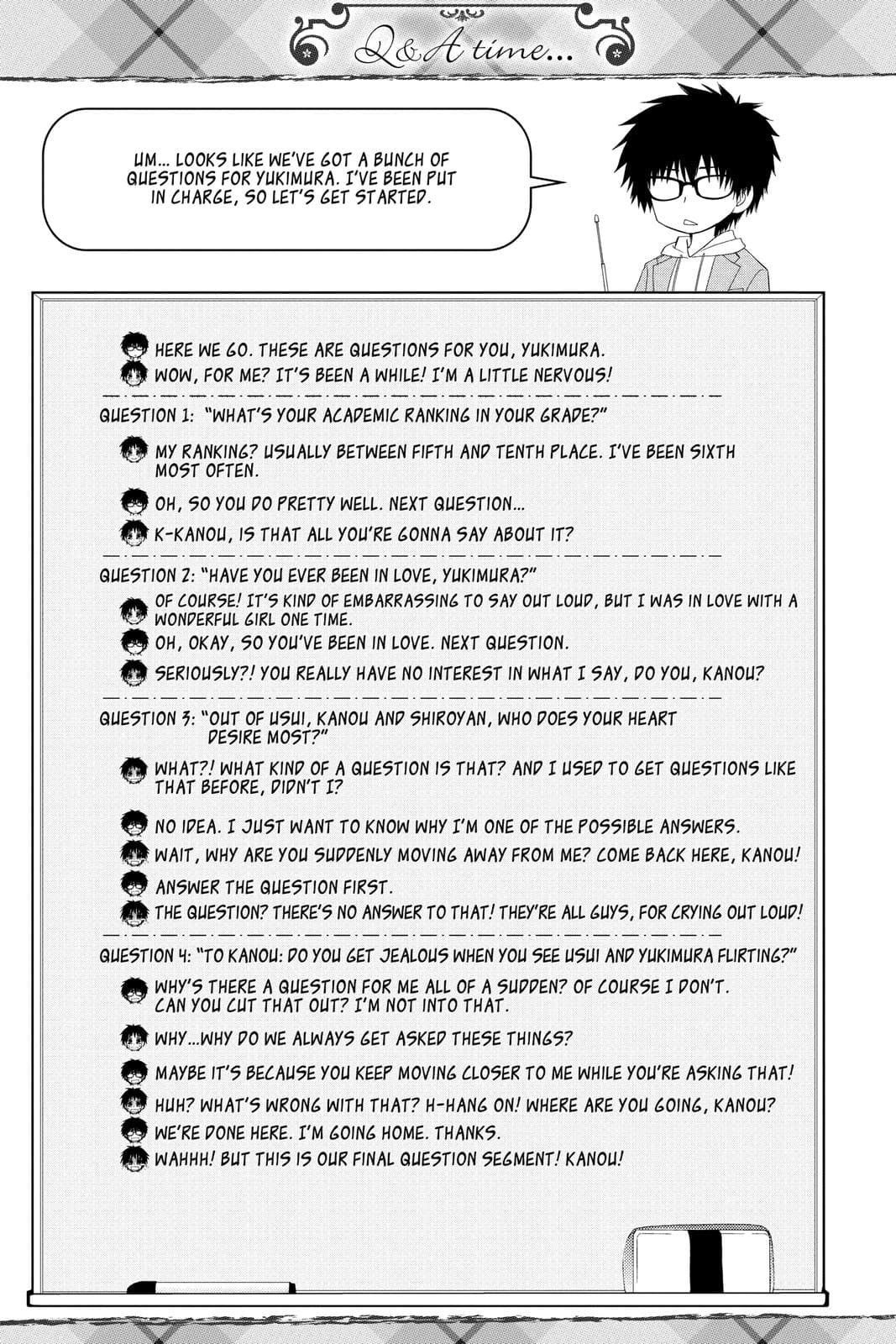 Q&A time...

UM... LOOKS LIKE WE'VE GOT A BUNCH OF QUESTIONS FOR YUKIMURA. I'VE BEEN PUT IN CHARGE, SO LET'S GET STARTED.

HERE WE GO. THESE ARE QUESTIONS FOR YOU, YUKIMURA.
WOW, FOR ME? IT'S BEEN A WHILE! I'M A LITTLE NERVOUS!

QUESTION 1: "WHAT'S YOUR ACADEMIC RANKING IN YOUR GRADE?"

MY RANKING? USUALLY BETWEEN FIFTH AND TENTH PLACE. I'VE BEEN SIXTH MOST OFTEN.
OH, SO YOU DO PRETTY WELL. NEXT QUESTION...
K-KANOU, IS THAT ALL YOU'RE GONNA SAY ABOUT IT?

QUESTION 2: "HAVE YOU EVER BEEN IN LOVE, YUKIMURA?"

OF COURSE! IT'S KIND OF EMBARRASSING TO SAY OUT LOUD, BUT I WAS IN LOVE WITH A WONDERFUL GIRL ONE TIME.
OH, OKAY, SO YOU'VE BEEN IN LOVE. NEXT QUESTION.
SERIOUSLY?! YOU REALLY HAVE NO INTEREST IN WHAT I SAY, DO YOU, KANOU?

QUESTION 3: "OUT OF USUI, KANOU AND SHIROYAN, WHO DOES YOUR HEART DESIRE MOST?"

WHAT?! WHAT KIND OF A QUESTION IS THAT? AND I USED TO GET QUESTIONS LIKE THAT BEFORE, DIDN'T I?
NO IDEA. I JUST WANT TO KNOW WHY I'M ONE OF THE POSSIBLE ANSWERS.
WAIT, WHY ARE YOU SUDDENLY MOVING AWAY FROM ME? COME BACK HERE, KANOU!
ANSWER THE QUESTION FIRST.
THE QUESTION? THERE'S NO ANSWER TO THAT! THEY'RE ALL GUYS, FOR CRYING OUT LOUD!

QUESTION 4: "TO KANOU: DO YOU GET JEALOUS WHEN YOU SEE USUI AND YUKIMURA FLIRTING?"

WHY'S THERE A QUESTION FOR ME ALL OF A SUDDEN? OF COURSE I DON'T. CAN YOU CUT THAT OUT? I'M NOT INTO THAT.
WHY...WHY DO WE ALWAYS GET ASKED THESE THINGS?
MAYBE IT'S BECAUSE YOU KEEP MOVING CLOSER TO ME WHILE YOU'RE ASKING THAT!
HUH? WHAT'S WRONG WITH THAT? H-HANG ON! WHERE ARE YOU GOING, KANOU?
WE'RE DONE HERE. I'M GOING HOME. THANKS.
WAHHH! BUT THIS IS OUR FINAL QUESTION SEGMENT! KANOU!